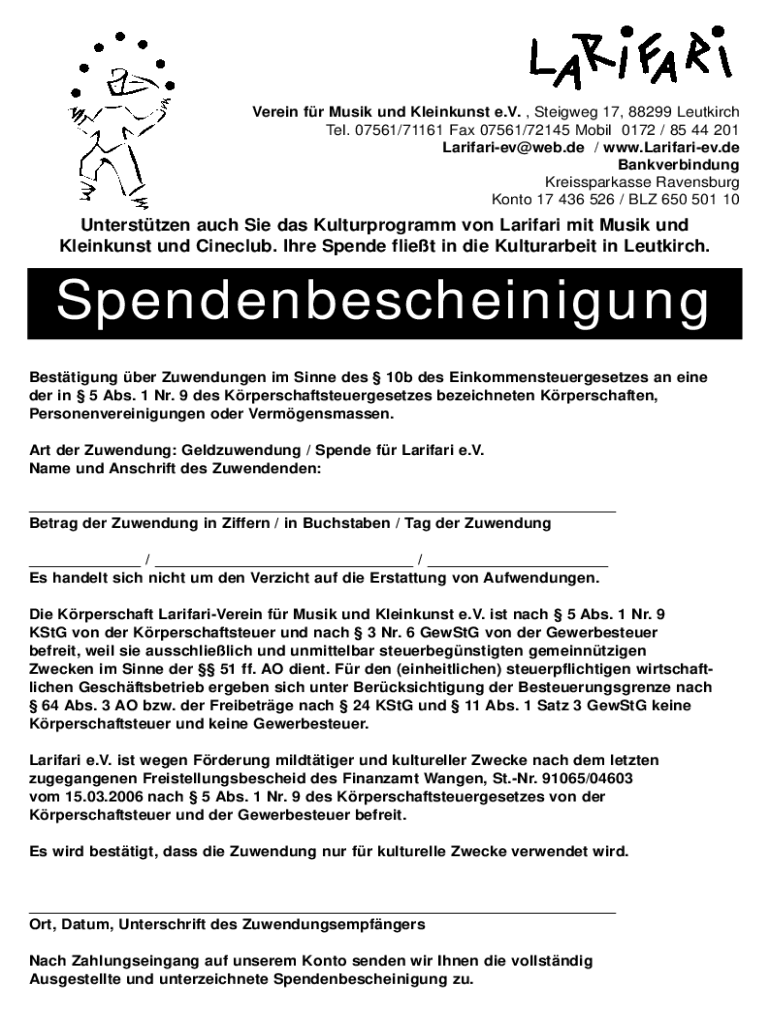 LARIFARI

Verein für Musik und Kleinkunst e.V. , Steigweg 17, 88299 Leutkirch
Tel. 07561/71161 Fax 07561/72145 Mobil 0172 / 85 44 201
Larifari-ev@web.de / www.Larifari-ev.de
Bankverbindung
Kreissparkasse Ravensburg
Konto 17 436 526 / BLZ 650 501 10

Unterstützen auch Sie das Kulturprogramm von Larifari mit Musik und Kleinkunst und Cineclub. Ihre Spende fließt in die Kulturarbeit in Leutkirch.

Spendenbescheinigung

Bestätigung über Zuwendungen im Sinne des § 10b des Einkommensteuergesetzes an eine der in § 5 Abs. 1 Nr. 9 des Körperschaftsteuergesetzes bezeichneten Körperschaften, Personenvereinigungen oder Vermögensmassen.

Art der Zuwendung: Geldzuwendung / Spende für Larifari e.V.
Name und Anschrift des Zuwendenden:

Betrag der Zuwendung in Ziffern / in Buchstaben / Tag der Zuwendung

/ /
Es handelt sich nicht um den Verzicht auf die Erstattung von Aufwendungen.

Die Körperschaft Larifari-Verein für Musik und Kleinkunst e.V. ist nach § 5 Abs. 1 Nr. 9 KStG von der Körperschaftsteuer und nach § 3 Nr. 6 GewStG von der Gewerbesteuer befreit, weil sie ausschließlich und unmittelbar steuerbegünstigten gemeinnützigen Zwecken im Sinne der §§ 51 ff. AO dient. Für den (einheitlichen) steuerpflichtigen wirtschaftlichen Geschäftsbetrieb ergeben sich unter Berücksichtigung der Besteuerungsgrenze nach § 64 Abs. 3 AO bzw. der Freibeträge nach § 24 KStG und § 11 Abs. 1 Satz 3 GewStG keine Körperschaftsteuer und keine Gewerbesteuer.

Larifari e.V. ist wegen Förderung mildtätiger und kultureller Zwecke nach dem letzten zugegangenen Freistellungsbescheid des Finanzamt Wangen, St.-Nr. 91065/04603 vom 15.03.2006 nach § 5 Abs. 1 Nr. 9 des Körperschaftsteuergesetzes von der Körperschaftsteuer und der Gewerbesteuer befreit.

Es wird bestätigt, dass die Zuwendung nur für kulturelle Zwecke verwendet wird.

Ort, Datum, Unterschrift des Zuwendungsempfängers

Nach Zahlungseingang auf unserem Konto senden wir Ihnen die vollständig Ausgestellte und unterzeichnete Spendenbescheinigung zu.